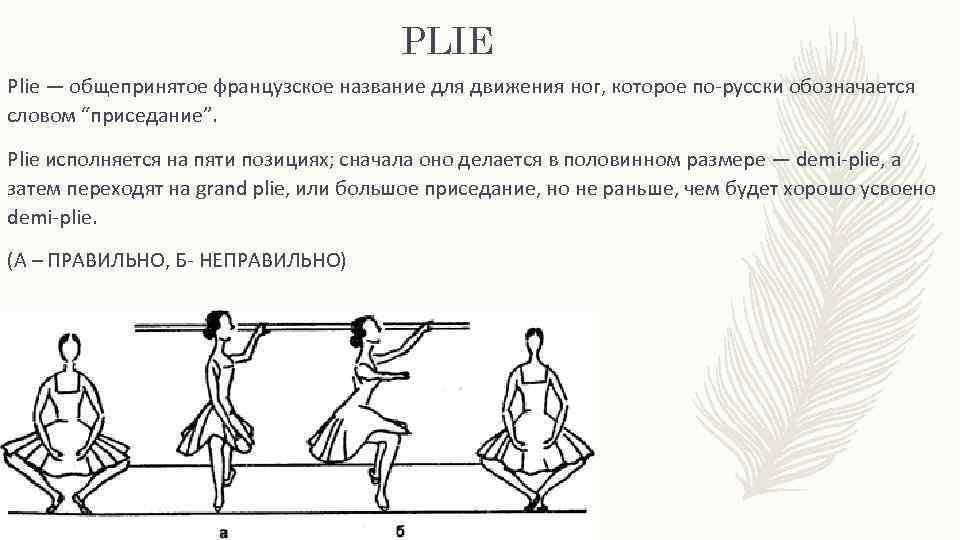 PLIE

Plie — общепринятое французское название для движения ног, которое по-русски обозначается словом “приседание”.

Plie исполняется на пяти позициях; сначала оно делается в половинном размере — demi-plie, а затем переходят на grand plie, или большое приседание, но не раньше, чем будет хорошо усвоено demi-plie.

(А – ПРАВИЛЬНО, Б- НЕПРАВИЛЬНО)

а

б